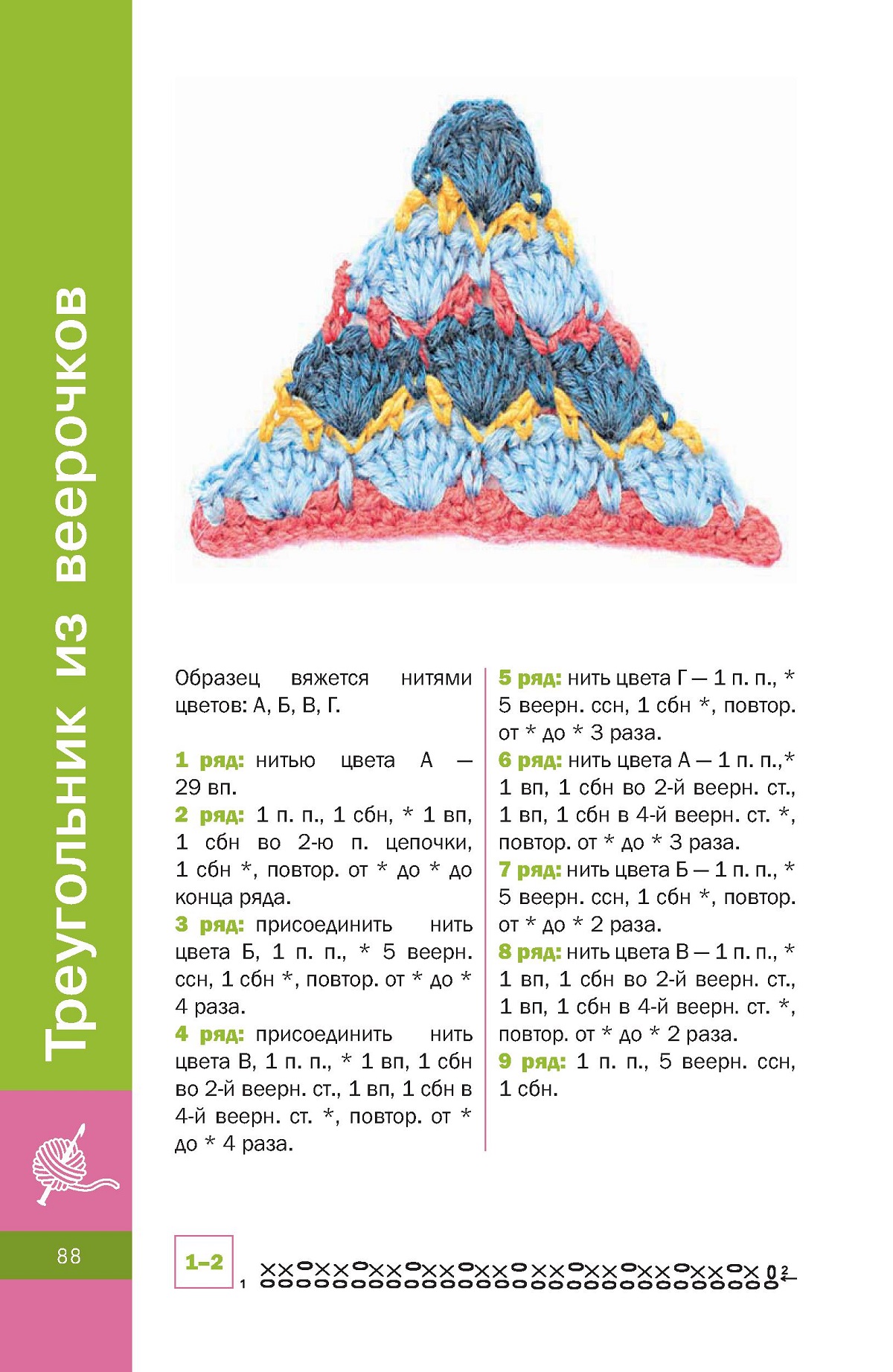 Треугольник из веерочков

Образец вяжется нитями цветов: А, Б, В, Г.

1 ряд: нитью цвета А — 29 вп.
2 ряд: 1 п. п., 1 сбн, * 1 вп, 1 сбн во 2-ю п. цепочки, 1 сбн *, повтор. от * до * до конца ряда.
3 ряд: присоединить нить цвета Б, 1 п. п., * 5 веерн. ссн, 1 сбн *, повтор. от * до * 4 раза.
4 ряд: присоединить нить цвета В, 1 п. п., * 1 вп, 1 сбн во 2-й веерн. ст., 1 вп, 1 сбн в 4-й веерн. ст. *, повтор. от * до * 4 раза.

5 ряд: нить цвета Г — 1 п. п., * 5 веерн. ссн, 1 сбн *, повтор. от * до * 3 раза.
6 ряд: нить цвета А — 1 п. п.,* 1 вп, 1 сбн во 2-й веерн. ст., 1 вп, 1 сбн в 4-й веерн. ст. *, повтор. от * до * 3 раза.
7 ряд: нить цвета Б — 1 п. п., * 5 веерн. ссн, 1 сбн *, повтор. от * до * 2 раза.
8 ряд: нить цвета В — 1 п. п., * 1 вп, 1 сбн во 2-й веерн. ст., 1 вп, 1 сбн в 4-й веерн. ст. *, повтор. от * до * 2 раза.
9 ряд: 1 п. п., 5 веерн. ссн, 1 сбн.

88

1–2

1 2